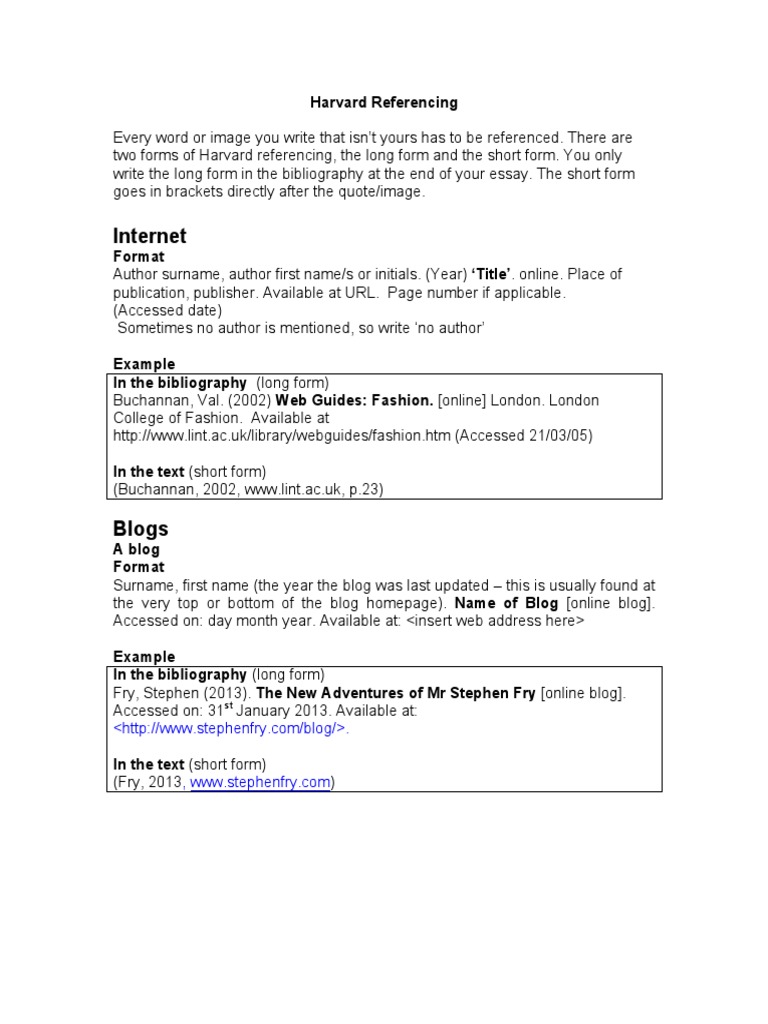 Harvard Referencing

Every word or image you write that isn't yours has to be referenced. There are two forms of Harvard referencing, the long form and the short form. You only write the long form in the bibliography at the end of your essay. The short form goes in brackets directly after the quote/image.

Internet
Format
Author surname, author first name/s or initials. (Year) 'Title'. online. Place of publication, publisher. Available at URL. Page number if applicable. (Accessed date)
Sometimes no author is mentioned, so write 'no author'

Example

In the bibliography (long form)
Buchannan, Val. (2002) Web Guides: Fashion. [online] London. London College of Fashion. Available at http://www.lint.ac.uk/library/webguides/fashion.htm (Accessed 21/03/05)

In the text (short form)
(Buchannan, 2002, www.lint.ac.uk, p.23)

Blogs
A blog
Format
Surname, first name (the year the blog was last updated – this is usually found at the very top or bottom of the blog homepage). Name of Blog [online blog]. Accessed on: day month year. Available at: <insert web address here>

Example

In the bibliography (long form)
Fry, Stephen (2013). The New Adventures of Mr Stephen Fry [online blog]. Accessed on: 31$^{st}$ January 2013. Available at: <http://www.stephenfry.com/blog/>.

In the text (short form)
(Fry, 2013, www.stephenfry.com)